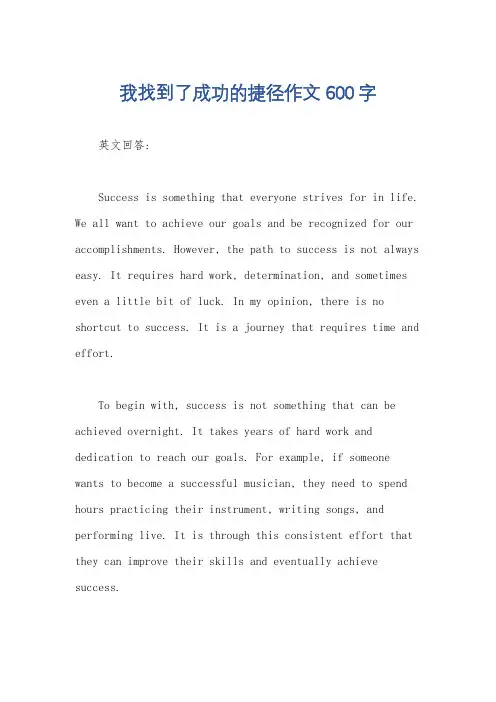 我找到了成功的捷径作文 600 字

英文回答：

Success is something that everyone strives for in life. We all want to achieve our goals and be recognized for our accomplishments. However, the path to success is not always easy. It requires hard work, determination, and sometimes even a little bit of luck. In my opinion, there is no shortcut to success. It is a journey that requires time and effort.

To begin with, success is not something that can be achieved overnight. It takes years of hard work and dedication to reach our goals. For example, if someone wants to become a successful musician, they need to spend hours practicing their instrument, writing songs, and performing live. It is through this consistent effort that they can improve their skills and eventually achieve success.